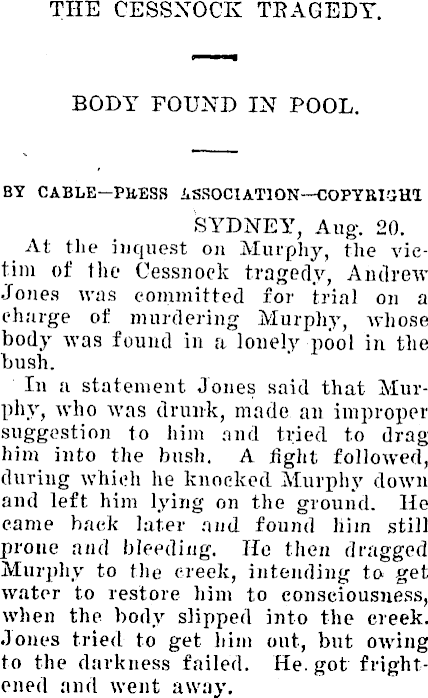 THE CESSNOCK TRAGEDY.

BODY FOUND IN POOL.

BY CABLE—PRESS ASSOCIATION—COPYRIGHT

SYDNEY, Aug. 20.

At the inquest on Murphy, the victim of the Cessnock tragedy, Andrew Jones was committed for trial on a charge of murdering Murphy, whose body was found in a lonely pool in the bush.

In a statement Jones said that Murphy, who was drunk, made an improper suggestion to him and tried to drag him into the bush. A fight followed, during which he knocked Murphy down and left him lying on the ground. He came back later and found him still prone and bleeding. He then dragged Murphy to the creek, intending to get water to restore him to consciousness, when the body slipped into the creek. Jones tried to get him out, but owing to the darkness failed. He got frightened and went away.